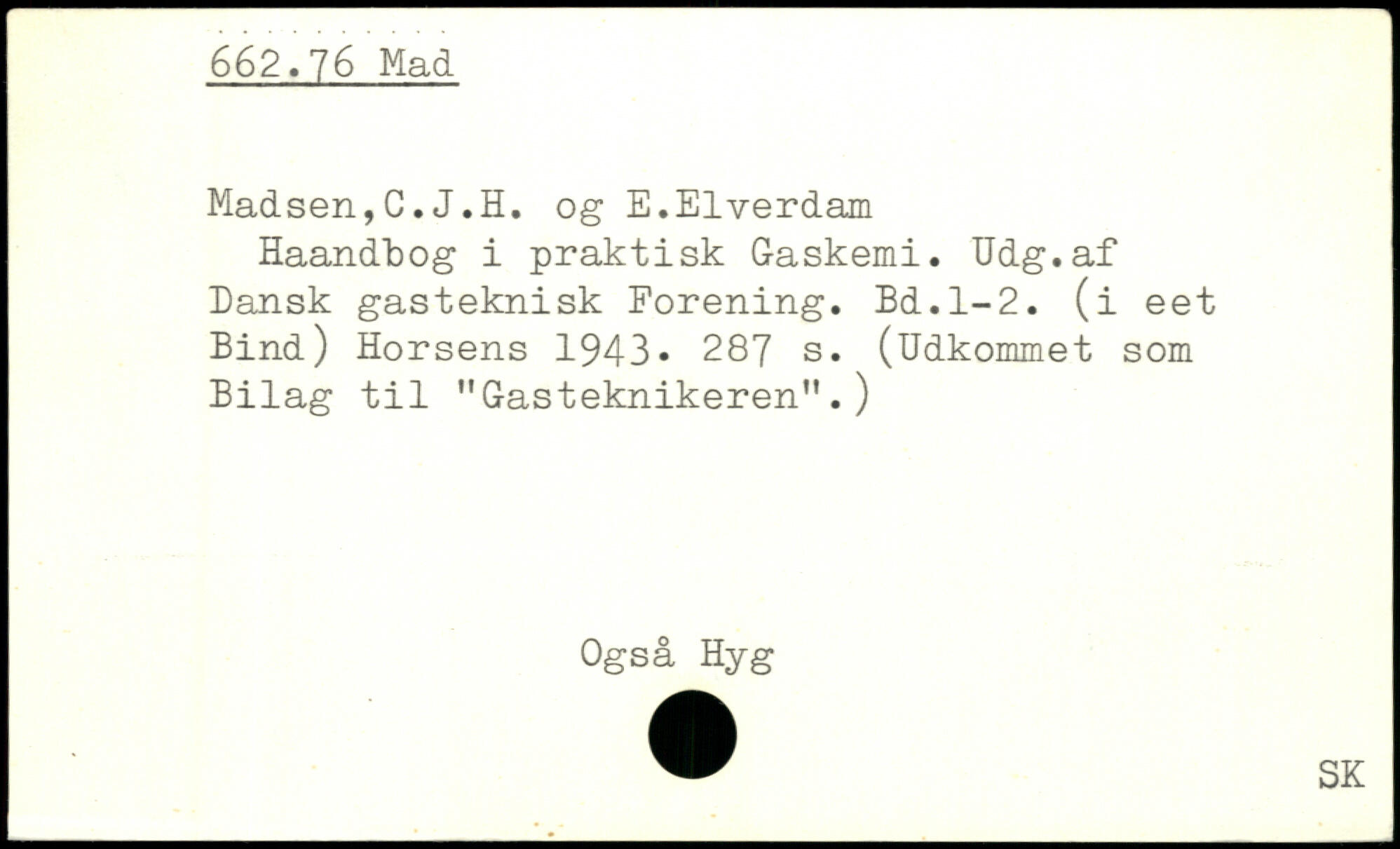 662.76 Mad

Madsen,C.J.H. og E.Elverdam

Haandbog i praktisk Gaskemi. Udg.af Dansk gasteknisk Forening. Bd.1-2. (i eet Bind) Horsens 1943. 287 s. (Udkommet som Bilag til "Gasteknikeren".)

Også Hyg

SK